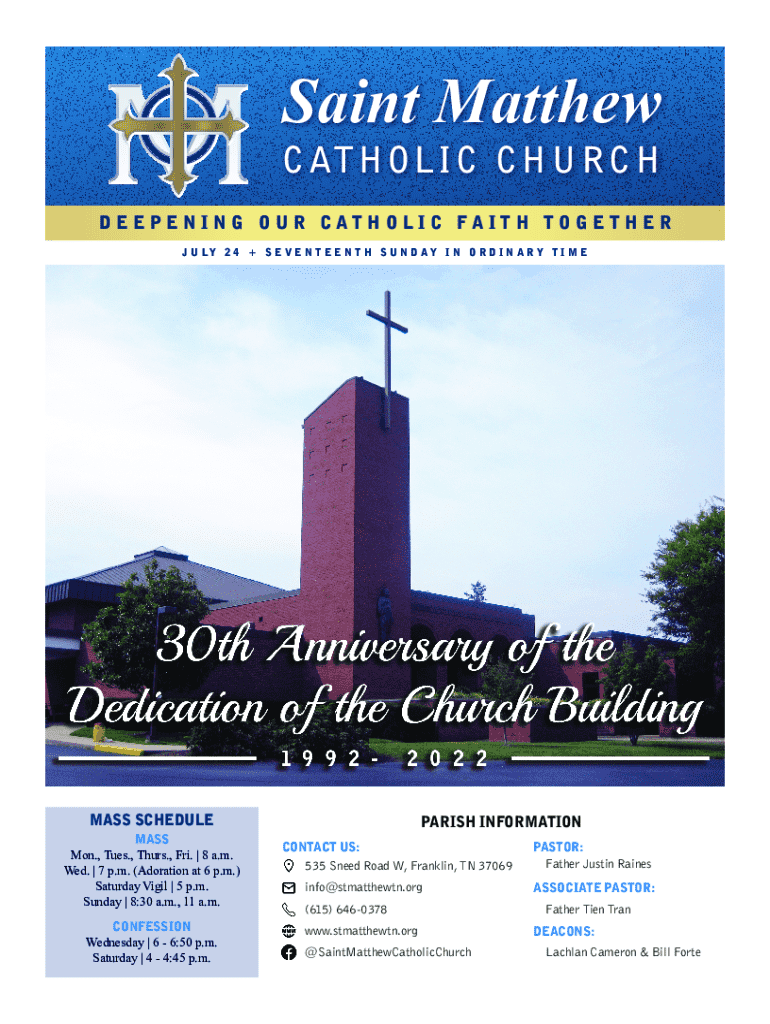 Saint Matthew
CATHOLIC CHURCH

DEEPENING OUR CATHOLIC FAITH TOGETHER

JULY 24 + SEVENTEENTH SUNDAY IN ORDINARY TIME

30th Anniversary of the Dedication of the Church Building

1992- 2022

MASS SCHEDULE

MASS
Mon., Tues., Thurs., Fri. | 8 a.m.
Wed. | 7 p.m. (Adoration at 6 p.m.)
Saturday Vigil | 5 p.m.
Sunday | 8:30 a.m., 11 a.m.

CONFESSION
Wednesday | 6 - 6:50 p.m.
Saturday | 4 - 4:45 p.m.

PARISH INFORMATION

CONTACT US:
535 Sneed Road W, Franklin, TN 37069
info@stmatthewtn.org
(615) 646-0378
www.stmatthewtn.org
@SaintMatthewCatholicChurch

PASTOR:
Father Justin Raines

ASSOCIATE PASTOR:
Father Tien Tran

DEACONS:
Lachlan Cameron & Bill Forte